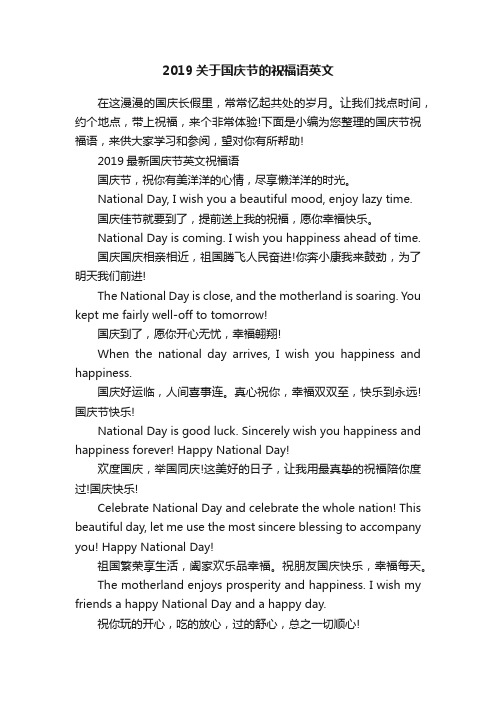 2019 关于国庆节的祝福语英文

在这漫漫的国庆长假里，常常忆起共处的岁月。让我们找点时间，约个地点，带上祝福，来个非常体验!下面是小编为您整理的国庆节祝福语，来供大家学习和参阅，望对你有所帮助!

2019 最新国庆节英文祝福语

国庆节，祝你有美洋洋的心情，尽享懒洋洋的时光。

National Day, I wish you a beautiful mood, enjoy lazy time.

国庆佳节就要到了，提前送上我的祝福，愿你幸福快乐。

National Day is coming. I wish you happiness ahead of time.

国庆国庆相亲相近，祖国腾飞人民奋进!你奔小康我来鼓劲，为了明天我们前进!

The National Day is close, and the motherland is soaring. You kept me fairly well-off to tomorrow!

国庆到了，愿你开心无忧，幸福翱翔!

When the national day arrives, I wish you happiness and happiness.

国庆好运临，人间喜事连。真心祝你，幸福双双至，快乐到永远!国庆节快乐!

National Day is good luck. Sincerely wish you happiness and happiness forever! Happy National Day!

欢度国庆，举国同庆!这美好的日子，让我用最真挚的祝福陪你度过!国庆快乐!

Celebrate National Day and celebrate the whole nation! This beautiful day, let me use the most sincere blessing to accompany you! Happy National Day!

祖国繁荣享生活，阖家欢乐品幸福。祝朋友国庆快乐，幸福每天。

The motherland enjoys prosperity and happiness. I wish my friends a happy National Day and a happy day.

祝你玩的开心，吃的放心，过的舒心，总之一切顺心!